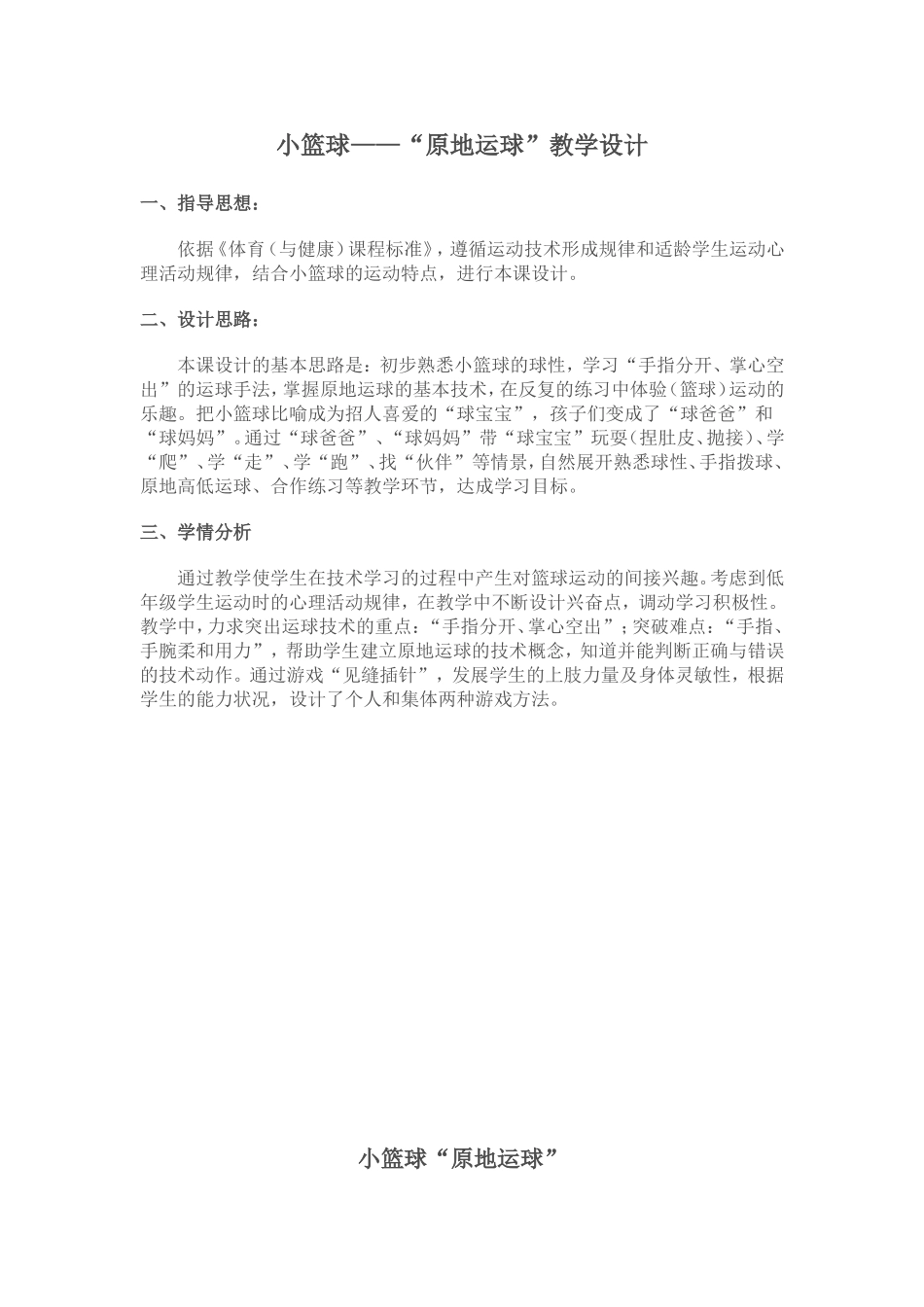 小篮球——“原地运球”教学设计

一、指导思想：

依据《体育（与健康）课程标准》，遵循运动技术形成规律和适龄学生运动心理活动规律，结合小篮球的运动特点，进行本课设计。

二、设计思路：

本课设计的基本思路是：初步熟悉小篮球的球性，学习“手指分开、掌心空出”的运球手法，掌握原地运球的基本技术，在反复的练习中体验（篮球）运动的乐趣。把小篮球比喻成为招人喜爱的“球宝宝”，孩子们变成了“球爸爸”和“球妈妈”。通过“球爸爸”、“球妈妈”带“球宝宝”玩耍（捏肚皮、抛接）、学“爬”、学“走”、学“跑”、找“伙伴”等情景，自然展开熟悉球性、手指拨球、原地高低运球、合作练习等教学环节，达成学习目标。

三、学情分析

通过教学使学生在技术学习的过程中产生对篮球运动的间接兴趣。考虑到低年级学生运动时的心理活动规律，在教学中不断设计兴奋点，调动学习积极性。教学中，力求突出运球技术的重点：“手指分开、掌心空出”；突破难点：“手指、手腕柔和用力”，帮助学生建立原地运球的技术概念，知道并能判断正确与错误的技术动作。通过游戏“见缝插针”，发展学生的上肢力量及身体灵敏性，根据学生的能力状况，设计了个人和集体两种游戏方法。

小篮球“原地运球”